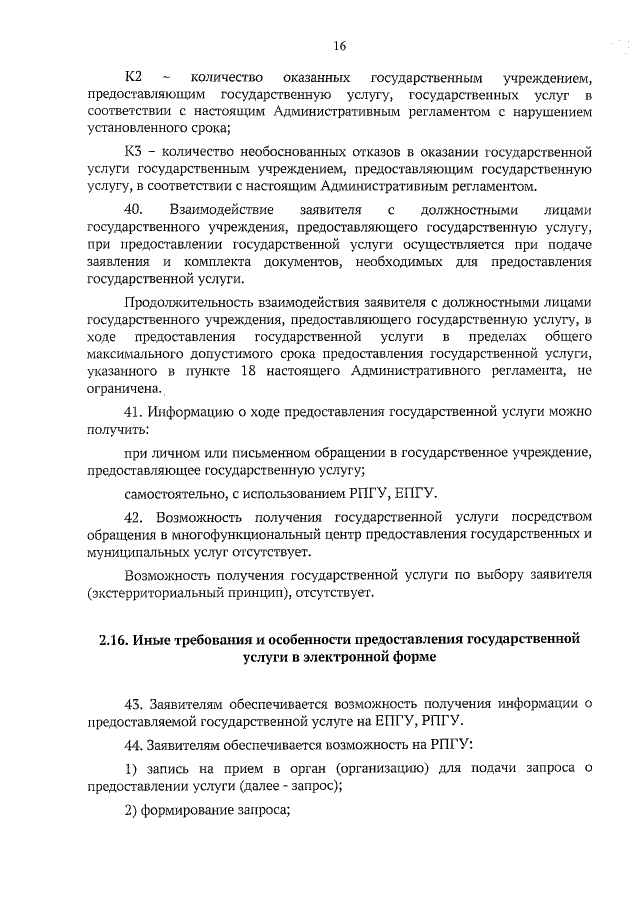 16

К2 ~ количество оказанных государственным учреждением, предоставляющим государственную услугу, государственных услуг в соответствии с настоящим Административным регламентом с нарушением установленного срока;

К3 – количество необоснованных отказов в оказании государственной услуги государственным учреждением, предоставляющим государственную услугу, в соответствии с настоящим Административным регламентом.

40. Взаимодействие заявителя с должностными лицами государственного учреждения, предоставляющего государственную услугу, при предоставлении государственной услуги осуществляется при подаче заявления и комплекта документов, необходимых для предоставления государственной услуги.

Продолжительность взаимодействия заявителя с должностными лицами государственного учреждения, предоставляющего государственную услугу, в ходе предоставления государственной услуги в пределах общего максимального допустимого срока предоставления государственной услуги, указанного в пункте 18 настоящего Административного регламента, не ограничена.

41. Информацию о ходе предоставления государственной услуги можно получить:

при личном или письменном обращении в государственное учреждение, предоставляющее государственную услугу;

самостоятельно, с использованием РПГУ, ЕПГУ.

42. Возможность получения государственной услуги посредством обращения в многофункциональный центр предоставления государственных и муниципальных услуг отсутствует.

Возможность получения государственной услуги по выбору заявителя (экстерриториальный принцип), отсутствует.

2.16. Иные требования и особенности предоставления государственной услуги в электронной форме

43. Заявителям обеспечивается возможность получения информации о предоставляемой государственной услуге на ЕПГУ, РПГУ.

44. Заявителям обеспечивается возможность на РПГУ:

1) запись на прием в орган (организацию) для подачи запроса о предоставлении услуги (далее - запрос);

2) формирование запроса;